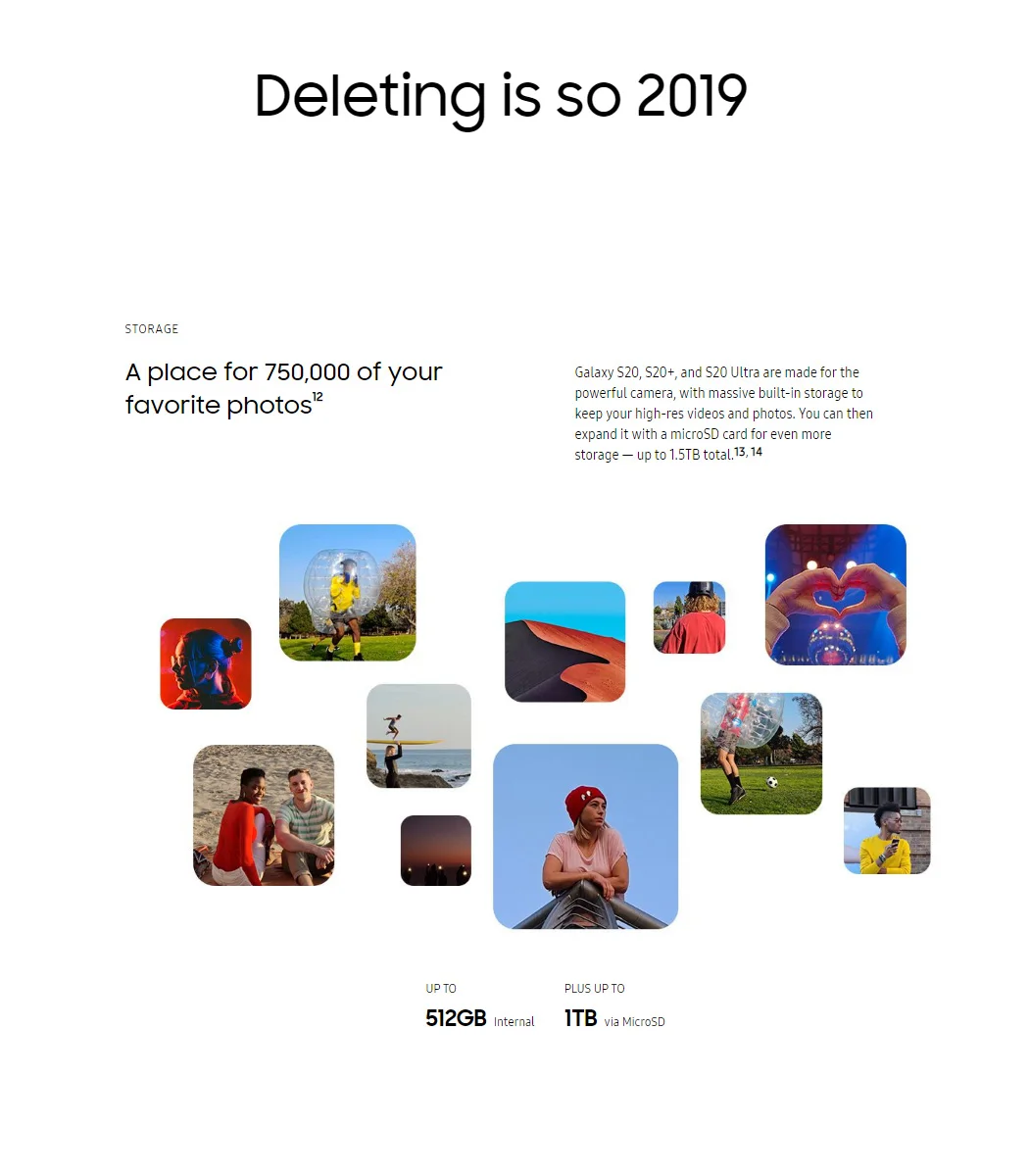 Deleting is so 2019

STORAGE

A place for 750,000 of your favorite photos$^{12}$

Galaxy S20, S20+, and S20 Ultra are made for the powerful camera, with massive built-in storage to keep your high-res videos and photos. You can then expand it with a microSD card for even more storage — up to 1.5TB total.$^{13, 14}$

UP TO
512GB Internal

PLUS UP TO
1TB via MicroSD